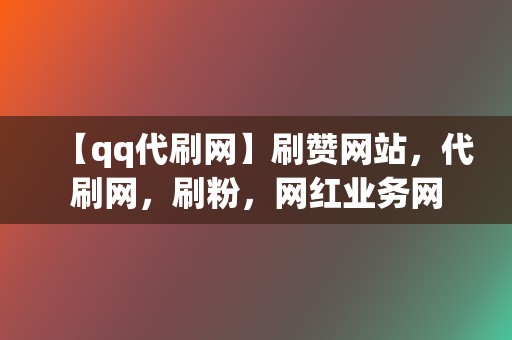 【qq代刷网】刷赞网站，代刷网，刷粉，网红业务网